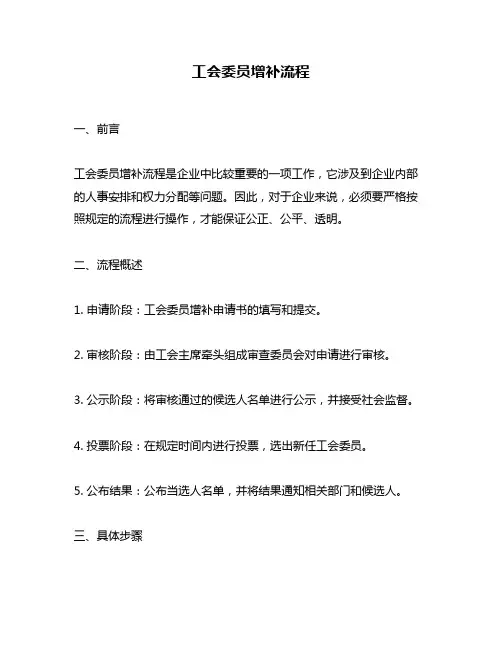 工会委员增补流程

一、前言

工会委员增补流程是企业中比较重要的一项工作，它涉及到企业内部的人事安排和权力分配等问题。因此，对于企业来说，必须要严格按照规定的流程进行操作，才能保证公正、公平、透明。

二、流程概述

1. 申请阶段：工会委员增补申请书的填写和提交。

2. 审核阶段：由工会主席牵头组成审查委员会对申请进行审核。

3. 公示阶段：将审核通过的候选人名单进行公示，并接受社会监督。

4. 投票阶段：在规定时间内进行投票，选出新任工会委员。

5. 公布结果：公布当选人名单，并将结果通知相关部门和候选人。

三、具体步骤